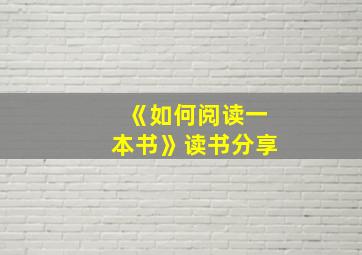 《如何阅读一本书》读书分享